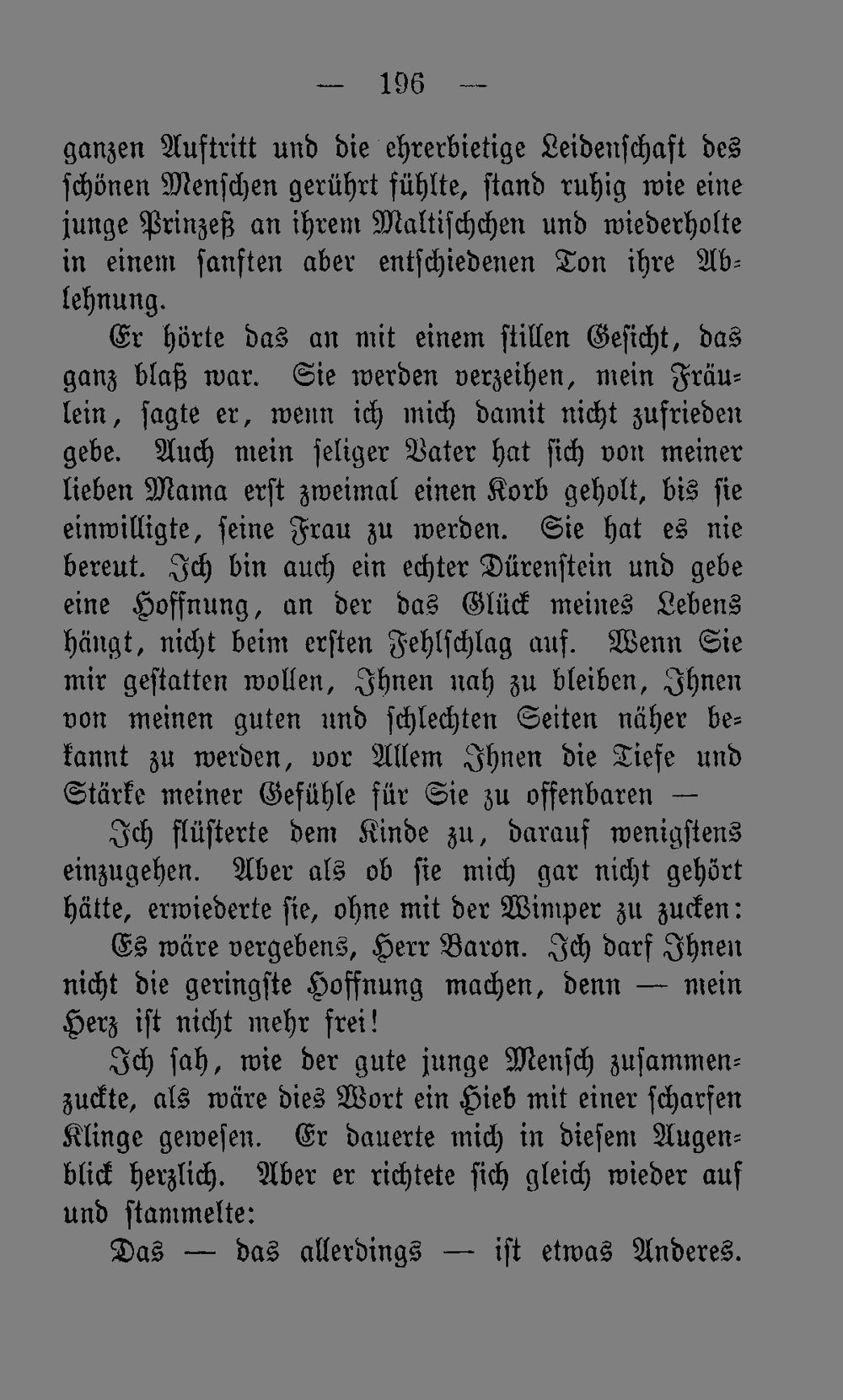 — 196 —

ganzen Auftritt und die ehrerbietige Leidenschaft des schönen Menschen gerührt fühlte, stand ruhig wie eine junge Prinzeß an ihrem Maltischchen und wiederholte in einem sanften aber entschiedenen Ton ihre Ablehnung.

Er hörte das an mit einem stillen Gesicht, das ganz blaß war. Sie werden verzeihen, mein Fräulein, sagte er, wenn ich mich damit nicht zufrieden gebe. Auch mein seliger Vater hat sich von meiner lieben Mama erst zweimal einen Korb geholt, bis sie einwilligte, seine Frau zu werden. Sie hat es nie bereut. Ich bin auch ein echter Dürenstein und gebe eine Hoffnung, an der das Glück meines Lebens hängt, nicht beim ersten Fehlschlag auf. Wenn Sie mir gestatten wollen, Ihnen nah zu bleiben, Ihnen von meinen guten und schlechten Seiten näher bekannt zu werden, vor Allem Ihnen die Tiefe und Stärke meiner Gefühle für Sie zu offenbaren —

Ich flüsterte dem Kinde zu, darauf wenigstens einzugehen. Aber als ob sie mich gar nicht gehört hätte, erwiederte sie, ohne mit der Wimper zu zucken:

Es wäre vergebens, Herr Baron. Ich darf Ihnen nicht die geringste Hoffnung machen, denn — mein Herz ist nicht mehr frei!

Ich sah, wie der gute junge Mensch zusammenzuckte, als wäre dies Wort ein Hieb mit einer scharfen Klinge gewesen. Er dauerte mich in diesem Augenblick herzlich. Aber er richtete sich gleich wieder auf und stammelte:

Das — das allerdings — ist etwas Anderes.